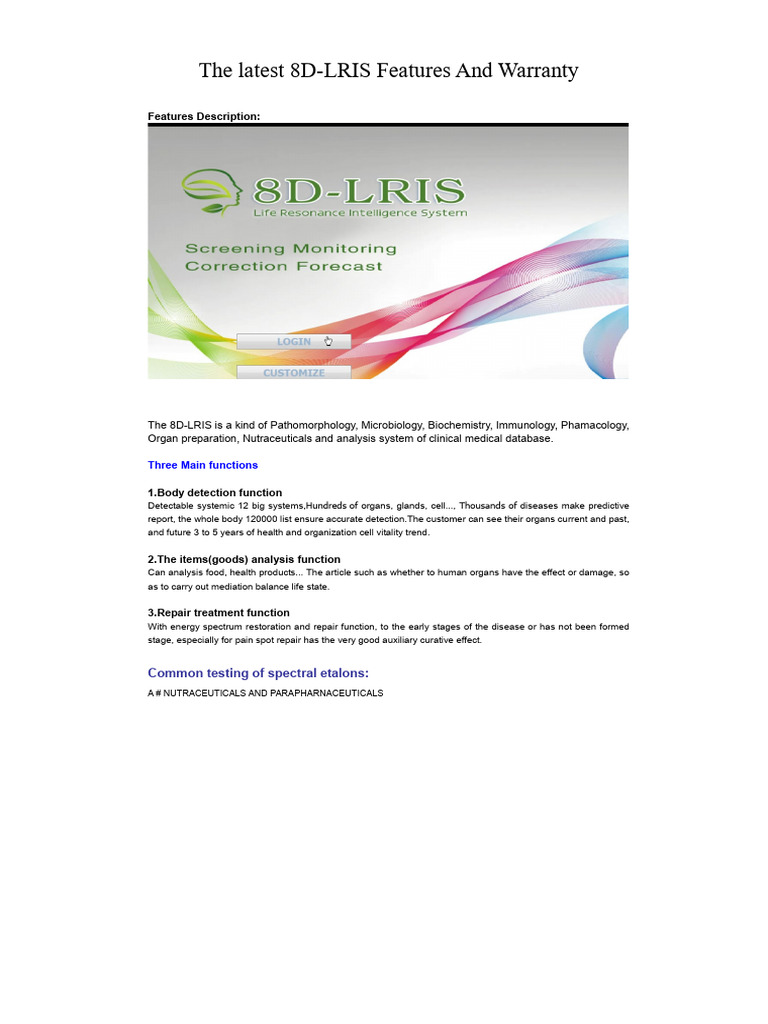 The latest 8D-LRIS Features And Warranty

Features Description:

8D-LRIS
Life Resonance Intelligence System

Screening Monitoring
Correction Forecast

LOGIN

CUSTOMIZE

The 8D-LRIS is a kind of Pathomorphology, Microbiology, Biochemistry, Immunology, Phamacology, Organ preparation, Nutraceuticals and analysis system of clinical medical database.

Three Main functions

1.Body detection function
Detectable systemic 12 big systems,Hundreds of organs, glands, cell..., Thousands of diseases make predictive report, the whole body 120000 list ensure accurate detection.The customer can see their organs current and past, and future 3 to 5 years of health and organization cell vitality trend.

2.The items(goods) analysis function
Can analysis food, health products... The article such as whether to human organs have the effect or damage, so as to carry out mediation balance life state.

3.Repair treatment function
With energy spectrum restoration and repair function, to the early stages of the disease or has not been formed stage, especially for pain spot repair has the very good auxiliary curative effect.

Common testing of spectral etalons:

A # NUTRACEUTICALS AND PARAPHARNACEUTICALS